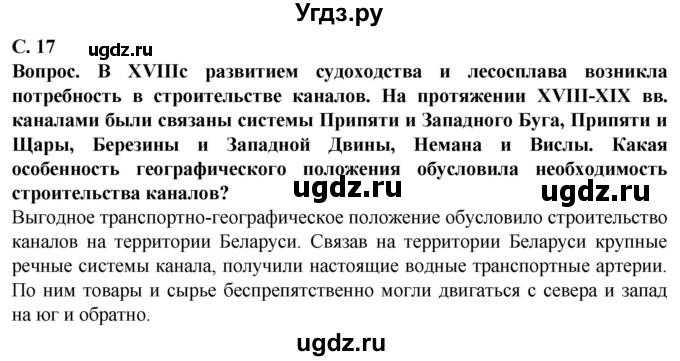 Угдз.ру

С. 17 ugdz.ru

Вопрос. В XVIIIс развитием судоходства и лесосплава возникла потребность в строительстве каналов. На протяжении XVIII-XIX вв. каналами были связаны системы Припяти и Западного Буга, Припяти и Щары, Березины и Западной Двины, Немана и Вислы. Какая особенность географического положения обусловила необходимость строительства каналов?

ugdz.ru ugdz.ru

Выгодное транспортно-географическое положение обусловило строительство каналов на территории Беларуси. Связав на территории Беларуси крупные речные системы канала, получили настоящие водные транспортные артерии. По ним товары и сырье беспрепятственно могли двигаться с севера и запад на юг и обратно.

ugdz.ru